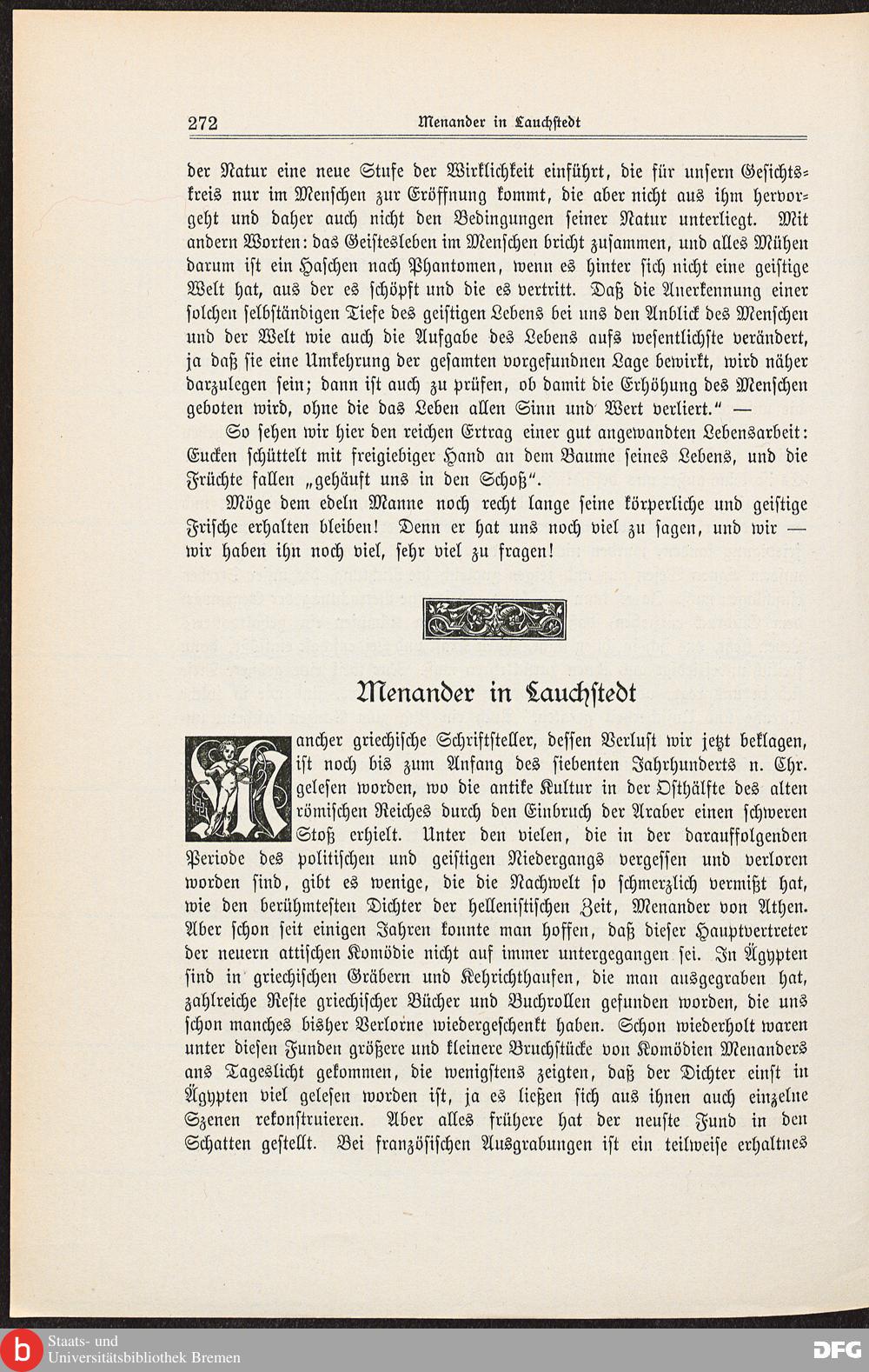 272 Menander in Lauchstedt

der Natur eine neue Stufe der Wirklichkeit einführt, die für unsern Gesichtskreis nur im Menschen zur Eröffnung kommt, die aber nicht aus ihm hervorgeht und daher auch nicht den Bedingungen seiner Natur unterliegt. Mit andern Worten: das Geistesleben im Menschen bricht zusammen, und alles Mühen darum ist ein Haschen nach Phantomen, wenn es hinter sich nicht eine geistige Welt hat, aus der es schöpft und die es vertritt. Daß die Anerkennung einer solchen selbständigen Tiefe des geistigen Lebens bei uns den Anblick des Menschen und der Welt wie auch die Aufgabe des Lebens aufs wesentlichste verändert, ja daß sie eine Umkehrung der gesamten vorgefundnen Lage bewirkt, wird näher darzulegen sein; dann ist auch zu prüfen, ob damit die Erhöhung des Menschen geboten wird, ohne die das Leben allen Sinn und Wert verliert." —

So sehen wir hier den reichen Ertrag einer gut angewandten Lebensarbeit: Eucken schüttelt mit freigiebiger Hand an dem Baume seines Lebens, und die Früchte fallen „gehäuft uns in den Schoß".

Möge dem edeln Manne noch recht lange seine körperliche und geistige Frische erhalten bleiben! Denn er hat uns noch viel zu sagen, und wir — wir haben ihn noch viel, sehr viel zu fragen!

Menander in Lauchstedt

Mancher griechische Schriftsteller, dessen Verlust wir jetzt beklagen, ist noch bis zum Anfang des siebenten Jahrhunderts n. Chr. gelesen worden, wo die antike Kultur in der Osthälfte des alten römischen Reiches durch den Einbruch der Araber einen schweren Stoß erhielt. Unter den vielen, die in der darauffolgenden Periode des politischen und geistigen Niedergangs vergessen und verloren worden sind, gibt es wenige, die die Nachwelt so schmerzlich vermißt hat, wie den berühmtesten Dichter der hellenistischen Zeit, Menander von Athen. Aber schon seit einigen Jahren konnte man hoffen, daß dieser Hauptvertreter der neuern attischen Komödie nicht auf immer untergegangen sei. In Ägypten sind in griechischen Gräbern und Kehrichthaufen, die man ausgegraben hat, zahlreiche Reste griechischer Bücher und Buchrollen gefunden worden, die uns schon manches bisher Verlorne wiedergeschenkt haben. Schon wiederholt waren unter diesen Funden größere und kleinere Bruchstücke von Komödien Menanders ans Tageslicht gekommen, die wenigstens zeigten, daß der Dichter einst in Ägypten viel gelesen worden ist, ja es ließen sich aus ihnen auch einzelne Szenen rekonstruieren. Aber alles frühere hat der neuste Fund in den Schatten gestellt. Bei französischen Ausgrabungen ist ein teilweise erhaltnes

Staats- und Universitätsbibliothek Bremen
DFG